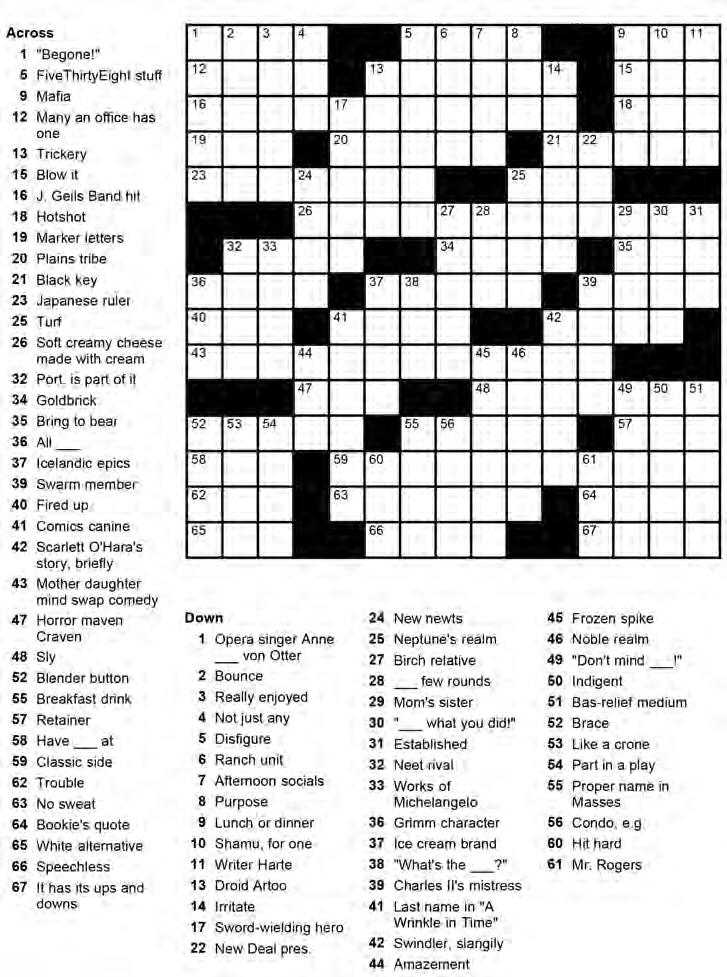 Across
1 "Begone!"
5 FiveThirtyEight stuff
9 Mafia
12 Many an office has one
13 Trickery
15 Blow it
16 J. Geils Band hit
18 Hotshot
19 Marker letters
20 Plains tribe
21 Black key
23 Japanese ruler
25 Turf
26 Soft creamy cheese made with cream
32 Port. is part of it
34 Goldbrick
35 Bring to bear
36 All ___
37 Icelandic epics
39 Swarm member
40 Fired up
41 Comics canine
42 Scarlett O'Hara's story, briefly
43 Mother daughter mind swap comedy
47 Horror maven Craven
48 Sly
52 Blender button
55 Breakfast drink
57 Retainer
58 Have ___ at
59 Classic side
62 Trouble
63 No sweat
64 Bookie's quote
65 White alternative
66 Speechless
67 It has its ups and downs

1 2 3 4 5 6 7 8 9 10 11 12 13 14 15 16 17 18 19 20 21 22 23 24 25 26 27 28 29 30 31 32 33 34 35 36 37 38 39 40 41 42 43 44 45 46 47 48 49 50 51 52 53 54 55 56 57 58 59 60 61 62 63 64 65 66 67

Down
1 Opera singer Anne ___ von Otter
2 Bounce
3 Really enjoyed
4 Not just any
5 Disfigure
6 Ranch unit
7 Afternoon socials
8 Purpose
9 Lunch or dinner
10 Shamu, for one
11 Writer Harte
13 Droid Artoo
14 Irritate
17 Sword-wielding hero
22 New Deal pres.
24 New newts
25 Neptune's realm
27 Birch relative
28 ___ few rounds
29 Mom's sister
30 "___ what you did!"
31 Established
32 Neet rival
33 Works of Michelangelo
36 Grimm character
37 Ice cream brand
38 "What's the ___?"
39 Charles II's mistress
41 Last name in "A Wrinkle in Time"
42 Swindler, slangily
44 Amazement
45 Frozen spike
46 Noble realm
49 "Don't mind ___!"
50 Indigent
51 Bas-relief medium
52 Brace
53 Like a crone
54 Part in a play
55 Proper name in Masses
56 Condo, e.g.
60 Hit hard
61 Mr. Rogers